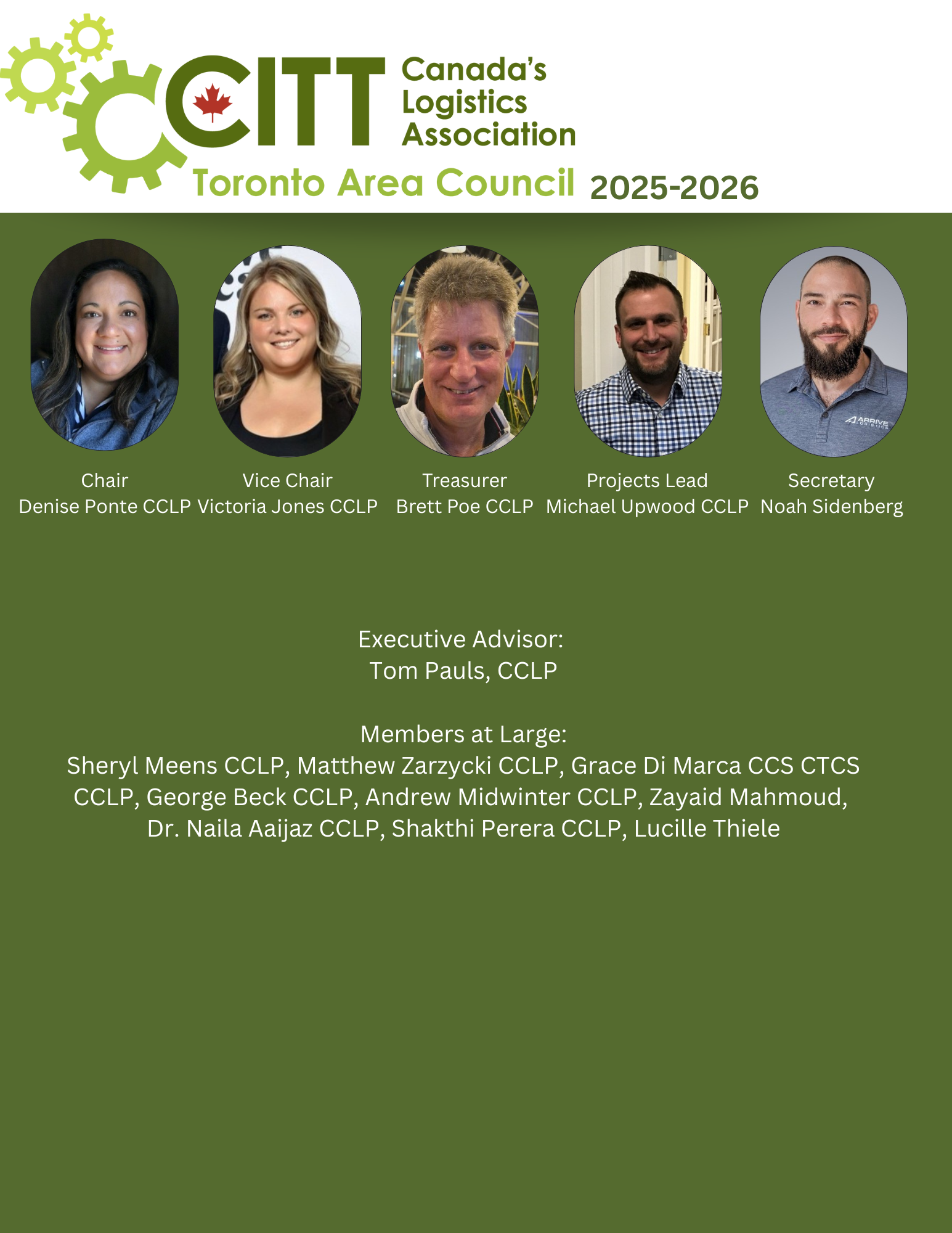 CITT Canada's Logistics Association

Toronto Area Council 2025-2026

Chair
Denise Ponte CCLP

Vice Chair
Victoria Jones CCLP

Treasurer
Brett Poe CCLP

Projects Lead
Michael Upwood CCLP

Secretary
Noah Sidenberg

Executive Advisor:
Tom Pauls, CCLP

Members at Large:
Sheryl Meens CCLP, Matthew Zarzycki CCLP, Grace Di Marca CCS CTCS CCLP, George Beck CCLP, Andrew Midwinter CCLP, Zayaid Mahmoud, Dr. Naila Aaijaz CCLP, Shakthi Perera CCLP, Lucille Thiele